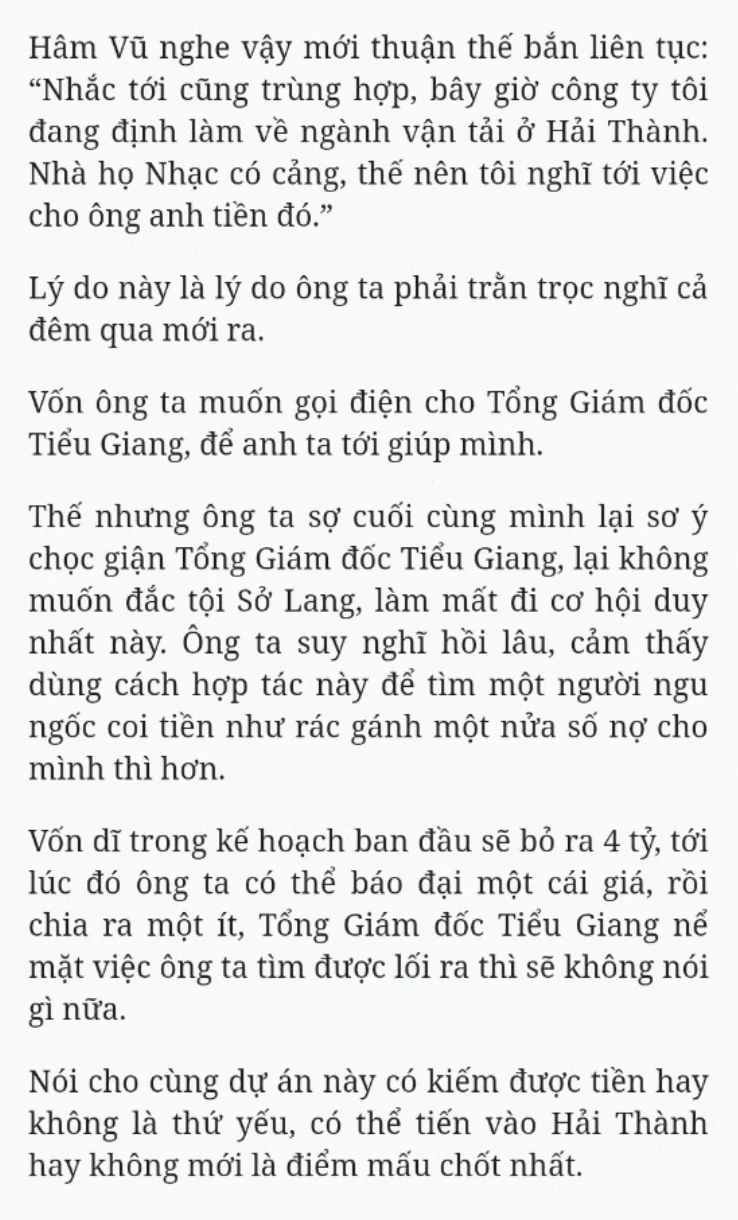 Hâm Vũ nghe vậy mới thuận thế bắn liên tục: “Nhắc tới cũng trùng hợp, bây giờ công ty tôi đang định làm về ngành vận tải ở Hải Thành. Nhà họ Nhạc có cảng, thế nên tôi nghĩ tới việc cho ông anh tiền đó.”

Lý do này là lý do ông ta phải trằn trọc nghĩ cả đêm qua mới ra.

Vốn ông ta muốn gọi điện cho Tổng Giám đốc Tiểu Giang, để anh ta tới giúp mình.

Thế nhưng ông ta sợ cuối cùng mình lại sơ ý chọc giận Tổng Giám đốc Tiểu Giang, lại không muốn đắc tội Sở Lang, làm mất đi cơ hội duy nhất này. Ông ta suy nghĩ hồi lâu, cảm thấy dùng cách hợp tác này để tìm một người ngu ngốc coi tiền như rác gánh một nửa số nợ cho mình thì hơn.

Vốn dĩ trong kế hoạch ban đầu sẽ bỏ ra 4 tỷ, tới lúc đó ông ta có thể báo đại một cái giá, rồi chia ra một ít, Tổng Giám đốc Tiểu Giang nể mặt việc ông ta tìm được lối ra thì sẽ không nói gì nữa.

Nói cho cùng dự án này có kiếm được tiền hay không là thứ yếu, có thể tiến vào Hải Thành hay không mới là điểm mấu chốt nhất.